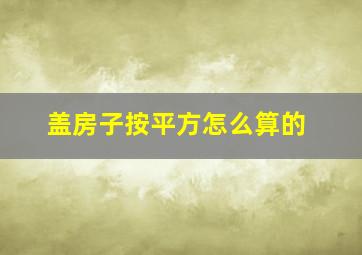 盖房子按平方怎么算的